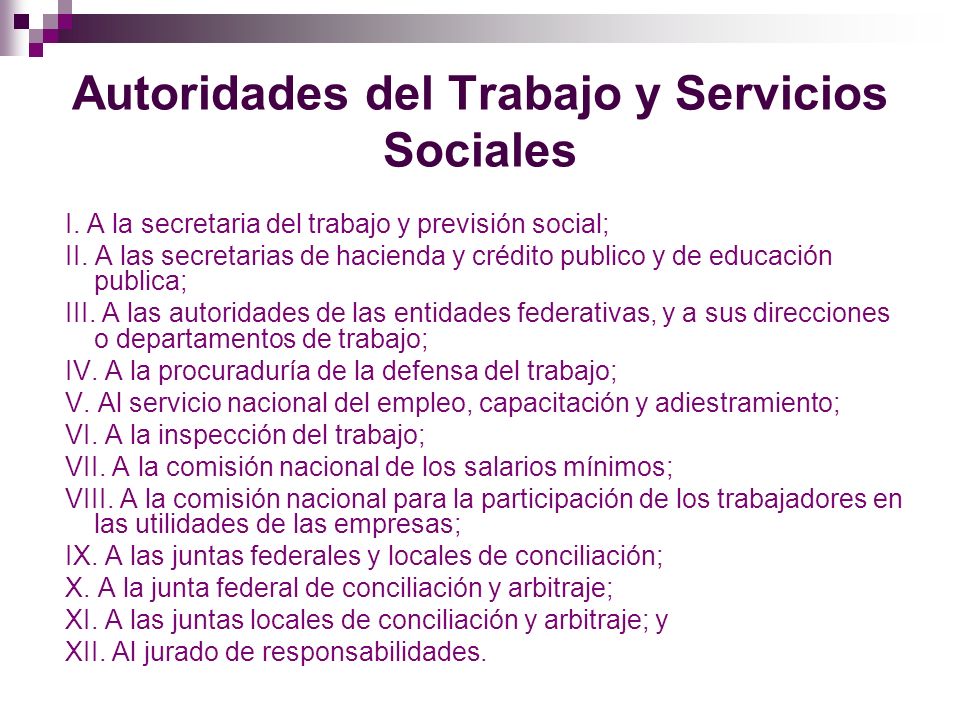 Autoridades del Trabajo y Servicios Sociales

I. A la secretaria del trabajo y previsión social;
II. A las secretarias de hacienda y crédito publico y de educación publica;
III. A las autoridades de las entidades federativas, y a sus direcciones o departamentos de trabajo;
IV. A la procuraduría de la defensa del trabajo;
V. Al servicio nacional del empleo, capacitación y adiestramiento;
VI. A la inspección del trabajo;
VII. A la comisión nacional de los salarios mínimos;
VIII. A la comisión nacional para la participación de los trabajadores en las utilidades de las empresas;
IX. A las juntas federales y locales de conciliación;
X. A la junta federal de conciliación y arbitraje;
XI. A las juntas locales de conciliación y arbitraje; y
XII. Al jurado de responsabilidades.